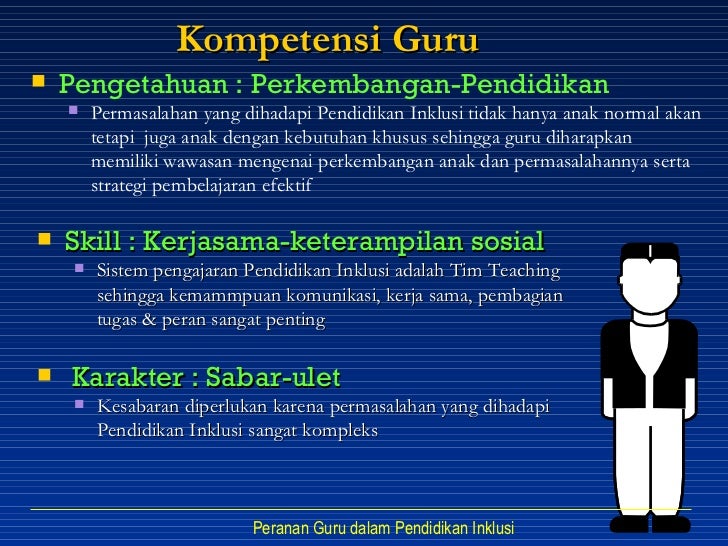 Kompetensi Guru

Pengetahuan : Perkembangan-Pendidikan

Permasalahan yang dihadapi Pendidikan Inklusi tidak hanya anak normal akan tetapi juga anak dengan kebutuhan khusus sehingga guru diharapkan memiliki wawasan mengenai perkembangan anak dan permasalahannya serta strategi pembelajaran efektif

Skill : Kerjasama-keterampilan sosial

Sistem pengajaran Pendidikan Inklusi adalah Tim Teaching sehingga kemammpuan komunikasi, kerja sama, pembagian tugas & peran sangat penting

Karakter : Sabar-ulet

Kesabaran diperlukan karena permasalahan yang dihadapi Pendidikan Inklusi sangat kompleks

Peranan Guru dalam Pendidikan Inklusi